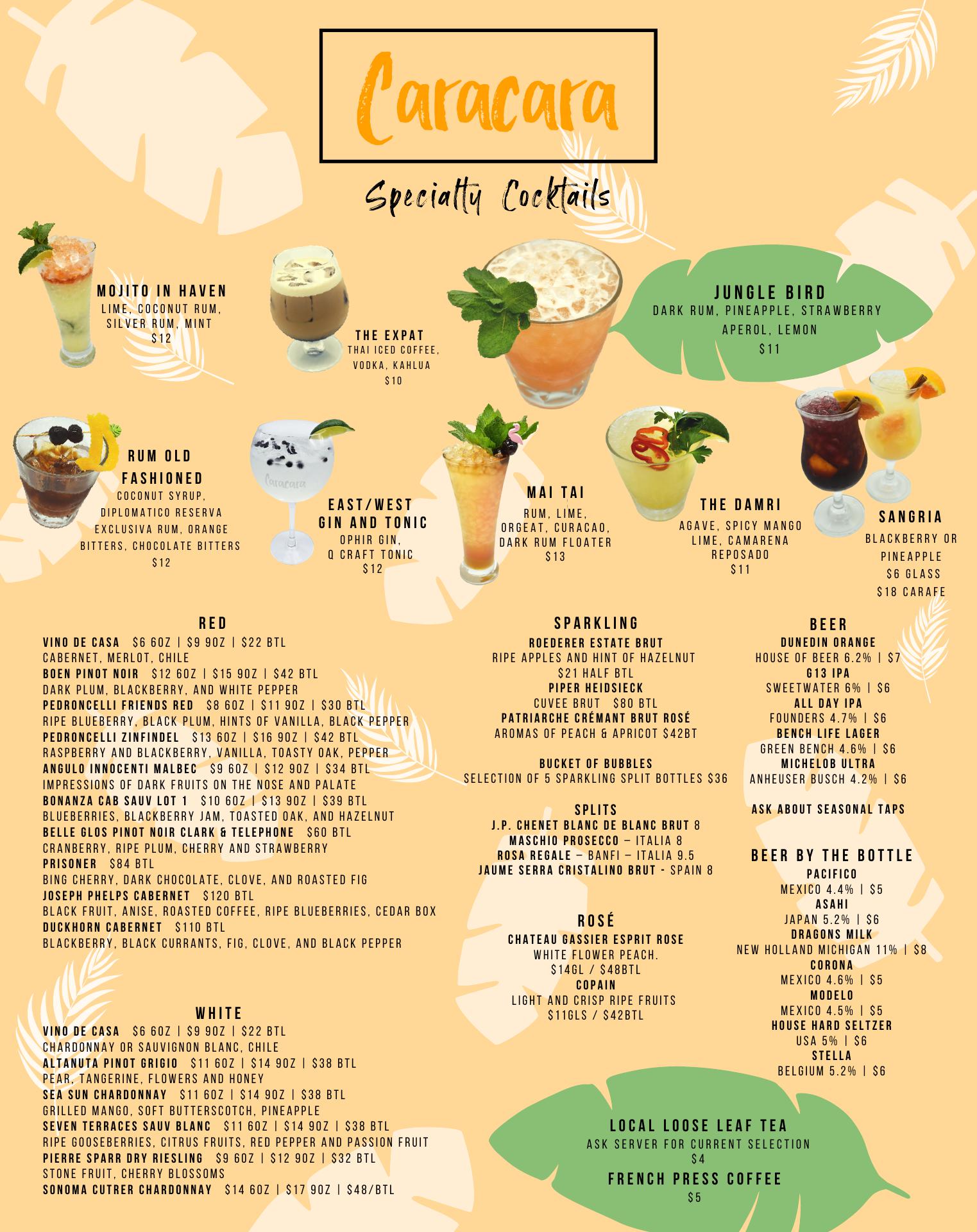 Caracara

Specialty Cocktails

MOJITO IN HAVEN
LIME, COCONUT RUM, SILVER RUM, MINT
$12

THE EXPAT
THAI ICED COFFEE, VODKA, KAHLUA
$10

JUNGLE BIRD
DARK RUM, PINEAPPLE, STRAWBERRY
APEROL, LEMON
$11

RUM OLD FASHIONED
COCONUT SYRUP, DIPLOMATICO RESERVA EXCLUSIVA RUM, ORANGE BITTERS, CHOCOLATE BITTERS
$12

Caracara

EAST/WEST GIN AND TONIC
OPHIR GIN, Q CRAFT TONIC
$12

MAI TAI
RUM, LIME, ORGEAT, CURACAO, DARK RUM FLOATER
$13

THE DAMRI
AGAVE, SPICY MANGO LIME, CAMARENA REPOSADO
$11

SANGRIA
BLACKBERRY OR PINEAPPLE
$6 GLASS
$18 CARAFE

RED
VINO DE CASA $6 6OZ | $9 9OZ | $22 BTL
CABERNET, MERLOT, CHILE
BOEN PINOT NOIR $12 6OZ | $15 9OZ | $42 BTL
DARK PLUM, BLACKBERRY, AND WHITE PEPPER
PEDRONCELLI FRIENDS RED $8 6OZ | $11 9OZ | $30 BTL
RIPE BLUEBERRY, BLACK PLUM, HINTS OF VANILLA, BLACK PEPPER
PEDRONCELLI ZINFINDEL $13 6OZ | $16 9OZ | $42 BTL
RASPBERRY AND BLACKBERRY, VANILLA, TOASTY OAK, PEPPER
ANGULO INNOCENTI MALBEC $9 6OZ | $12 9OZ | $34 BTL
IMPRESSIONS OF DARK FRUITS ON THE NOSE AND PALATE
BONANZA CAB SAUV LOT 1 $10 6OZ | $13 9OZ | $39 BTL
BLUEBERRIES, BLACKBERRY JAM, TOASTED OAK, AND HAZELNUT
BELLE GLOS PINOT NOIR CLARK & TELEPHONE $60 BTL
CRANBERRY, RIPE PLUM, CHERRY AND STRAWBERRY
PRISONER $84 BTL
BING CHERRY, DARK CHOCOLATE, CLOVE, AND ROASTED FIG
JOSEPH PHELPS CABERNET $120 BTL
BLACK FRUIT, ANISE, ROASTED COFFEE, RIPE BLUEBERRIES, CEDAR BOX
DUCKHORN CABERNET $110 BTL
BLACKBERRY, BLACK CURRANTS, FIG, CLOVE, AND BLACK PEPPER

WHITE
VINO DE CASA $6 6OZ | $9 9OZ | $22 BTL
CHARDONNAY OR SAUVIGNON BLANC, CHILE
ALTANUTA PINOT GRIGIO $11 6OZ | $14 9OZ | $38 BTL
PEAR, TANGERINE, FLOWERS AND HONEY
SEA SUN CHARDONNAY $11 6OZ | $14 9OZ | $38 BTL
GRILLED MANGO, SOFT BUTTERSCOTCH, PINEAPPLE
SEVEN TERRACES SAUV BLANC $11 6OZ | $14 9OZ | $38 BTL
RIPE GOOSEBERRIES, CITRUS FRUITS, RED PEPPER AND PASSION FRUIT
PIERRE SPARR DRY RIESLING $9 6OZ | $12 9OZ | $32 BTL
STONE FRUIT, CHERRY BLOSSOMS
SONOMA CUTRER CHARDONNAY $14 6OZ | $17 9OZ | $48/BTL

SPARKLING
ROEDERER ESTATE BRUT
RIPE APPLES AND HINT OF HAZELNUT
$21 HALF BTL
PIPER HEIDSIECK
CUVEE BRUT $80 BTL
PATRIARCHE CRÉMANT BRUT ROSÉ
AROMAS OF PEACH & APRICOT $42BT

BUCKET OF BUBBLES
SELECTION OF 5 SPARKLING SPLIT BOTTLES $36

SPLITS
J.P. CHENET BLANC DE BLANC BRUT 8
MASCHIO PROSECCO – ITALIA 8
ROSA REGALE – BANFI – ITALIA 9.5
JAUME SERRA CRISTALINO BRUT - SPAIN 8

ROSÉ
CHATEAU GASSIER ESPRIT ROSE
WHITE FLOWER PEACH.
$14GL / $48BTL
COPAIN
LIGHT AND CRISP RIPE FRUITS
$11GLS / $42BTL

BEER
DUNEDIN ORANGE
HOUSE OF BEER 6.2% | $7
G13 IPA
SWEETWATER 6% | $6
ALL DAY IPA
FOUNDERS 4.7% | $6
BENCH LIFE LAGER
GREEN BENCH 4.6% | $6
MICHELOB ULTRA
ANHEUSER BUSCH 4.2% | $6

ASK ABOUT SEASONAL TAPS

BEER BY THE BOTTLE
PACIFICO
MEXICO 4.4% | $5
ASAHI
JAPAN 5.2% | $6
DRAGONS MILK
NEW HOLLAND MICHIGAN 11% | $8
CORONA
MEXICO 4.6% | $5
MODELO
MEXICO 4.5% | $5
HOUSE HARD SELTZER
USA 5% | $6
STELLA
BELGIUM 5.2% | $6

LOCAL LOOSE LEAF TEA
ASK SERVER FOR CURRENT SELECTION
$4
FRENCH PRESS COFFEE
$5